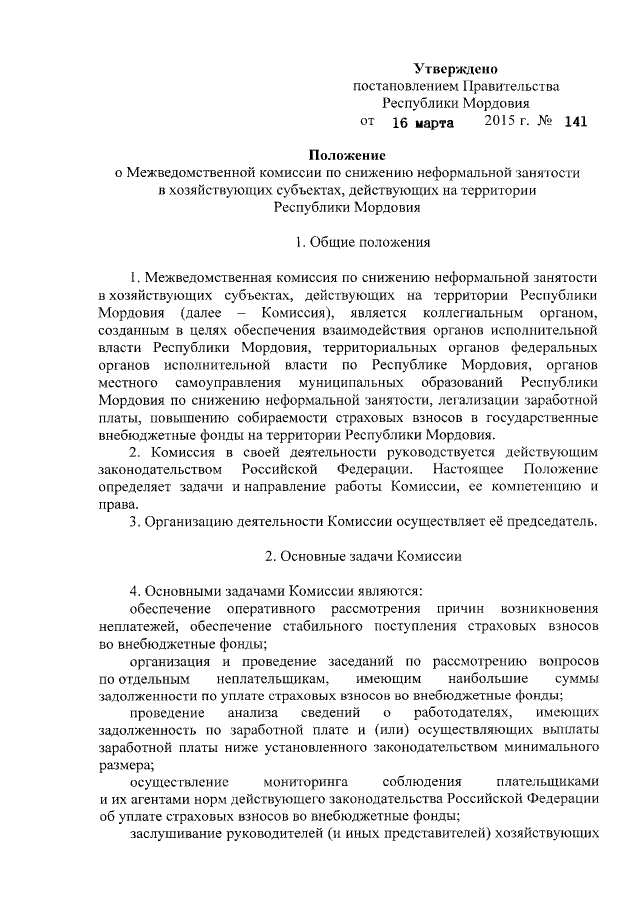 Утверждено
постановлением Правительства
Республики Мордовия
от 16 марта 2015 г. № 141

Положение
о Межведомственной комиссии по снижению неформальной занятости в хозяйствующих субъектах, действующих на территории Республики Мордовия

1. Общие положения

1. Межведомственная комиссия по снижению неформальной занятости в хозяйствующих субъектах, действующих на территории Республики Мордовия (далее – Комиссия), является коллегиальным органом, созданным в целях обеспечения взаимодействия органов исполнительной власти Республики Мордовия, территориальных органов федеральных органов исполнительной власти по Республике Мордовия, органов местного самоуправления муниципальных образований Республики Мордовия по снижению неформальной занятости, легализации заработной платы, повышению собираемости страховых взносов в государственные внебюджетные фонды на территории Республики Мордовия.

2. Комиссия в своей деятельности руководствуется действующим законодательством Российской Федерации. Настоящее Положение определяет задачи и направление работы Комиссии, ее компетенцию и права.

3. Организацию деятельности Комиссии осуществляет её председатель.

2. Основные задачи Комиссии

4. Основными задачами Комиссии являются:

обеспечение оперативного рассмотрения причин возникновения неплатежей, обеспечение стабильного поступления страховых взносов во внебюджетные фонды;

организация и проведение заседаний по рассмотрению вопросов по отдельным неплательщикам, имеющим наибольшие суммы задолженности по уплате страховых взносов во внебюджетные фонды;

проведение анализа сведений о работодателях, имеющих задолженность по заработной плате и (или) осуществляющих выплаты заработной платы ниже установленного законодательством минимального размера;

осуществление мониторинга соблюдения плательщиками и их агентами норм действующего законодательства Российской Федерации об уплате страховых взносов во внебюджетные фонды;

заслушивание руководителей (и иных представителей) хозяйствующих